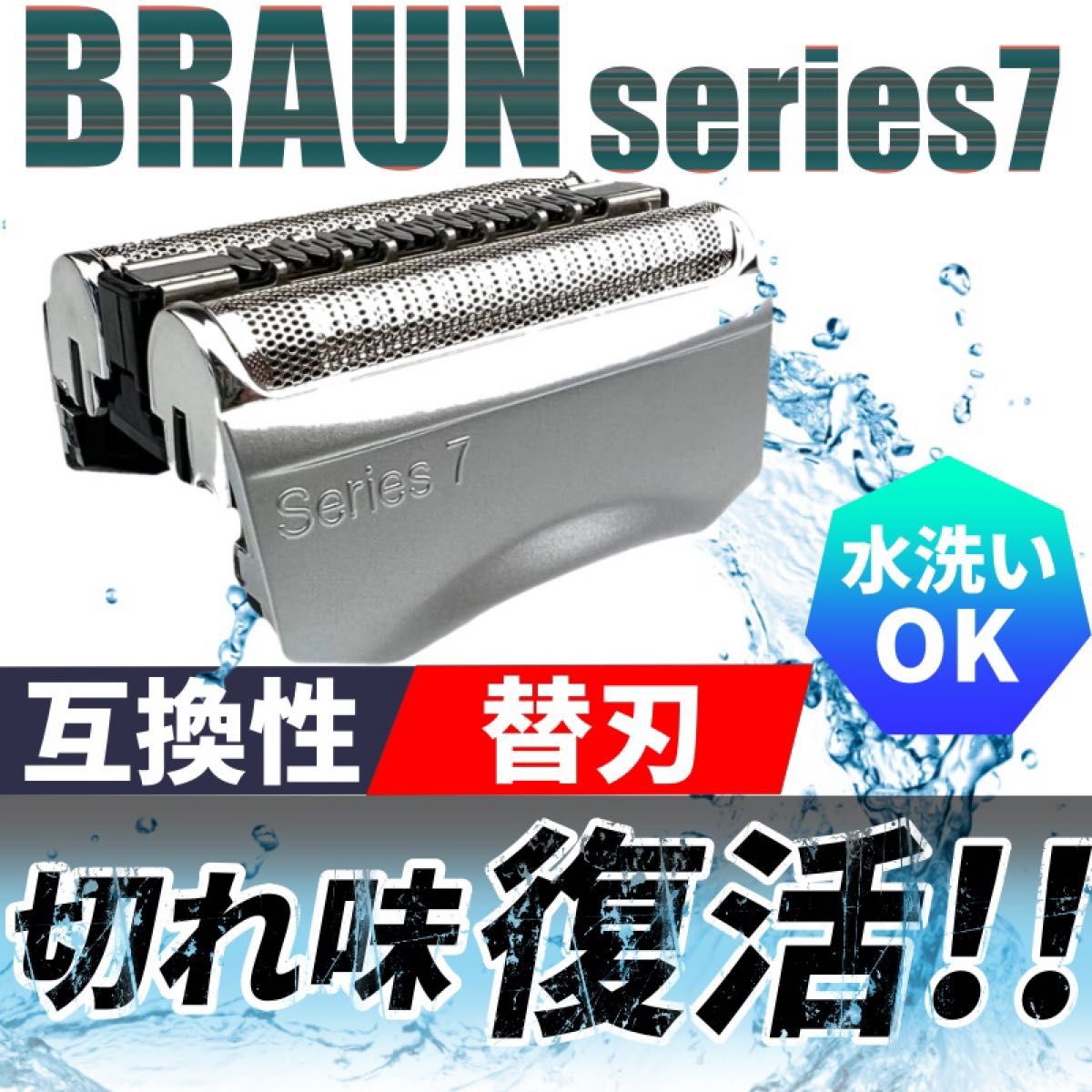 BRAUN series7

Series 7

水洗い OK

互換性 替刃

切れ味復活!!